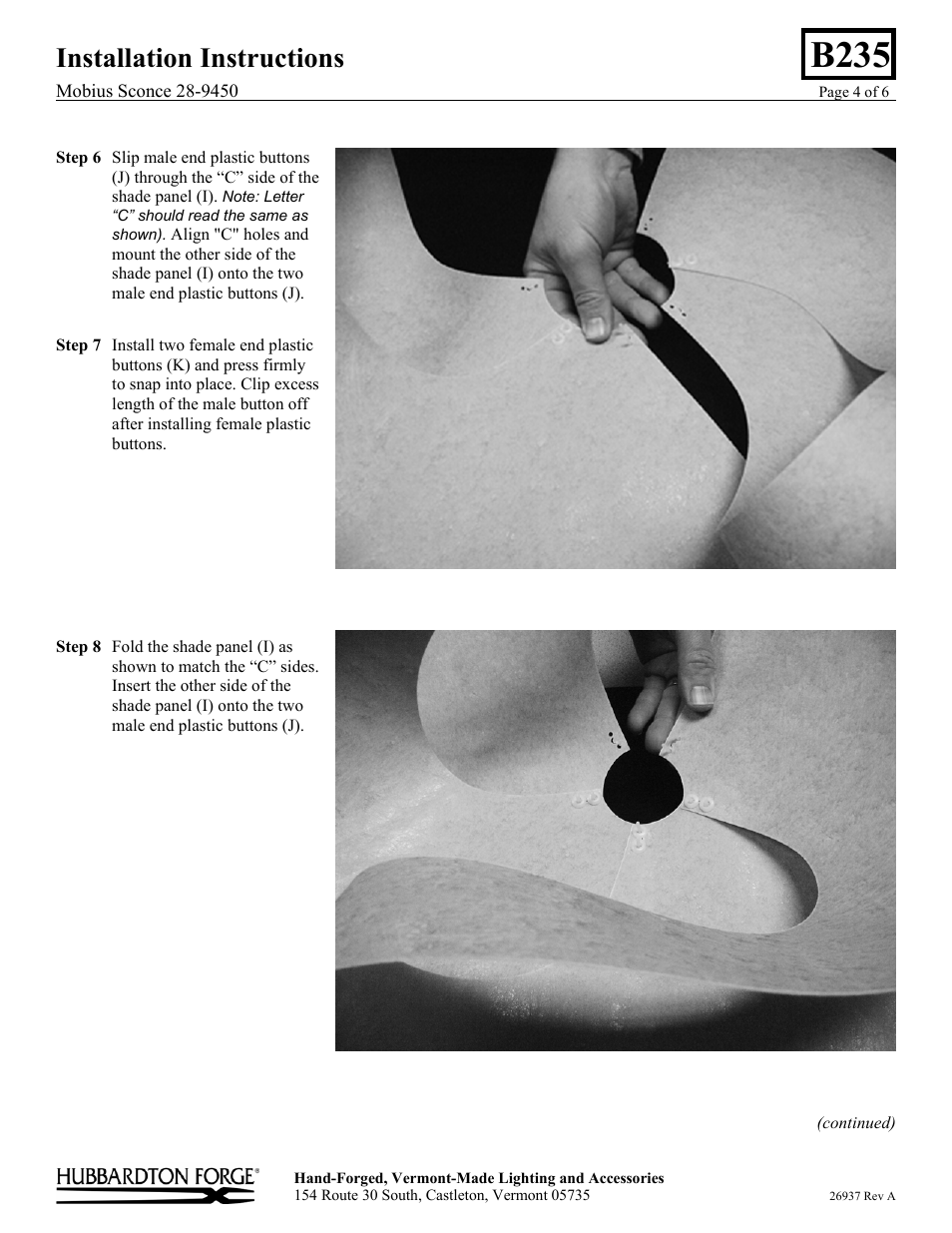 Installation Instructions

B235

Mobius Sconce 28-9450

Page 4 of 6

Step 6 Slip male end plastic buttons (J) through the “C” side of the shade panel (I). Note: Letter “C” should read the same as shown). Align "C" holes and mount the other side of the shade panel (I) onto the two male end plastic buttons (J).

Step 7 Install two female end plastic buttons (K) and press firmly to snap into place. Clip excess length of the male button off after installing female plastic buttons.

Step 8 Fold the shade panel (I) as shown to match the “C” sides. Insert the other side of the shade panel (I) onto the two male end plastic buttons (J).

(continued)

HUBBARDTON FORGE®

Hand-Forged, Vermont-Made Lighting and Accessories
154 Route 30 South, Castleton, Vermont 05735

26937 Rev A